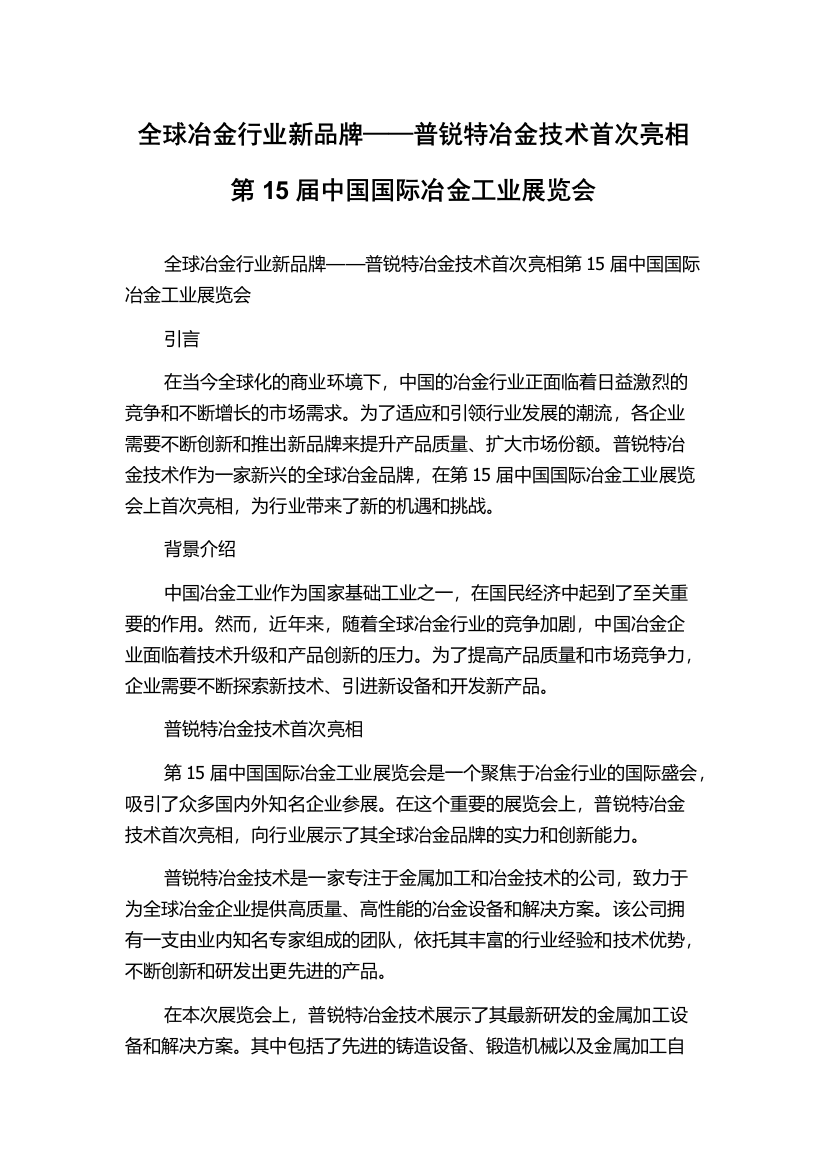 全球冶金行业新品牌——普锐特冶金技术首次亮相第 15 届中国国际冶金工业展览会

全球冶金行业新品牌——普锐特冶金技术首次亮相第 15 届中国国际冶金工业展览会

引言

在当今全球化的商业环境下，中国的冶金行业正面临着日益激烈的竞争和不断增长的市场需求。为了适应和引领行业发展的潮流，各企业需要不断创新和推出新品牌来提升产品质量、扩大市场份额。普锐特冶金技术作为一家新兴的全球冶金品牌，在第 15 届中国国际冶金工业展览会上首次亮相，为行业带来了新的机遇和挑战。

背景介绍

中国冶金工业作为国家基础工业之一，在国民经济中起到了至关重要的作用。然而，近年来，随着全球冶金行业的竞争加剧，中国冶金企业面临着技术升级和产品创新的压力。为了提高产品质量和市场竞争力，企业需要不断探索新技术、引进新设备和开发新产品。

普锐特冶金技术首次亮相

第 15 届中国国际冶金工业展览会是一个聚焦于冶金行业的国际盛会，吸引了众多国内外知名企业参展。在这个重要的展览会上，普锐特冶金技术首次亮相，向行业展示了其全球冶金品牌的实力和创新能力。

普锐特冶金技术是一家专注于金属加工和冶金技术的公司，致力于为全球冶金企业提供高质量、高性能的冶金设备和解决方案。该公司拥有一支由业内知名专家组成的团队，依托其丰富的行业经验和技术优势，不断创新和研发出更先进的产品。

在本次展览会上，普锐特冶金技术展示了其最新研发的金属加工设备和解决方案。其中包括了先进的铸造设备、锻造机械以及金属加工自